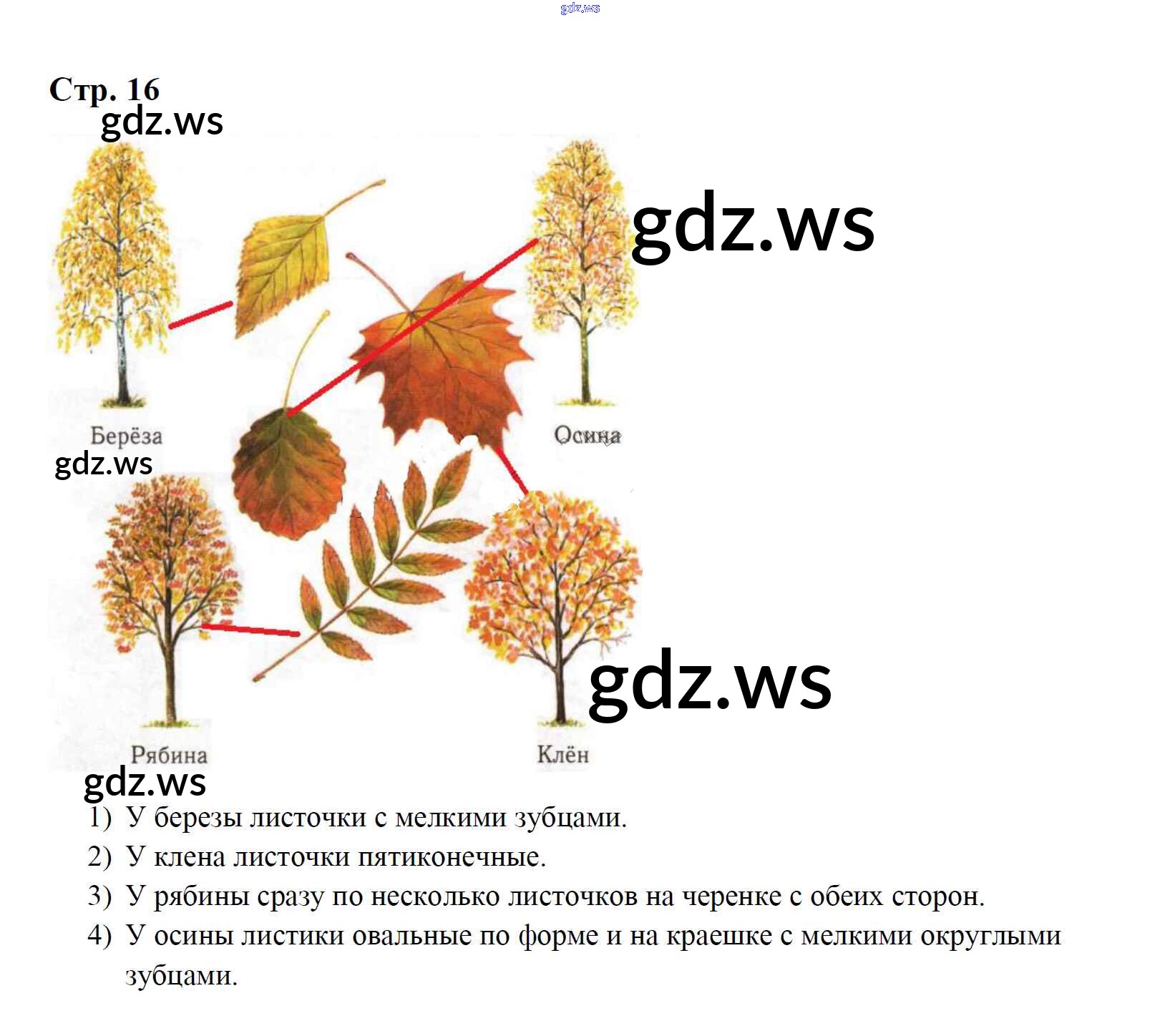 Стр. 16

Берёза

Осина

Рябина

Клён

1) У березы листочки с мелкими зубцами.
2) У клена листочки пятиконечные.
3) У рябины сразу по несколько листочков на черенке с обеих сторон.
4) У осины листики овальные по форме и на краешке с мелкими округлыми зубцами.

gdz.ws